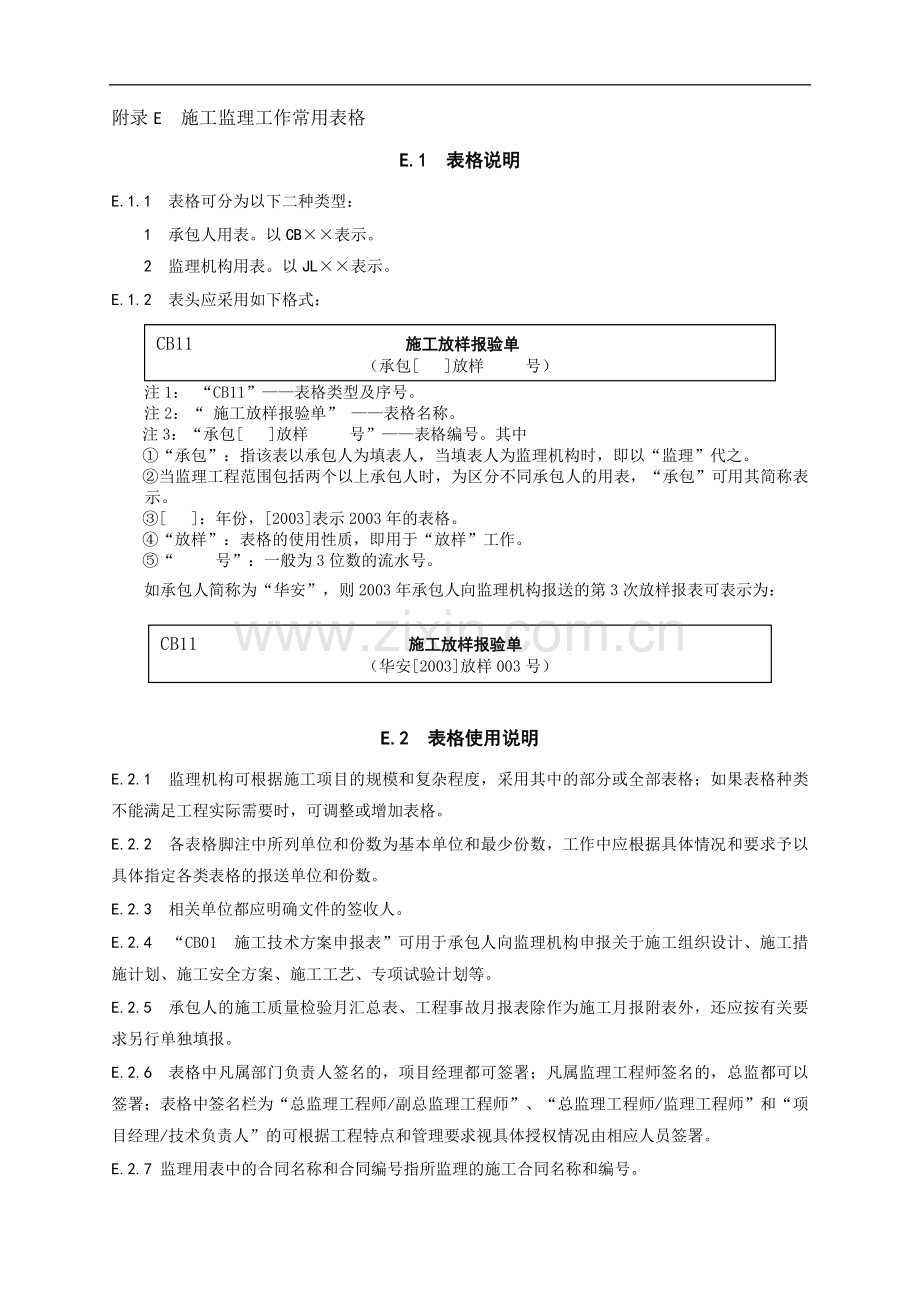 附录E 施工监理工作常用表格

E.1 表格说明

E.1.1 表格可分为以下二种类型：

1 承包人用表。以CB××表示。

2 监理机构用表。以JL××表示。

E.1.2 表头应采用如下格式：

CB11
施工放样报验单
（承包[ ]放样 号）

注1：“CB11”——表格类型及序号。
注2：“施工放样报验单”——表格名称。
注3：“承包[ ]放样 号”——表格编号。其中
①“承包”：指该表以承包人为填表人，当填表人为监理机构时，即以“监理”代之。
②当监理工程范围包括两个以上承包人时，为区分不同承包人的用表，“承包”可用其简称表示。
③[ ]：年份，[2003]表示2003年的表格。
④“放样”：表格的使用性质，即用于“放样”工作。
⑤“ 号”：一般为3位数的流水号。

如承包人简称为“华安”，则2003年承包人向监理机构报送的第3次放样报表可表示为：

CB11
施工放样报验单
（华安[2003]放样003号）

E.2 表格使用说明

E.2.1 监理机构可根据施工项目的规模和复杂程度，采用其中的部分或全部表格；如果表格种类不能满足工程实际需要时，可调整或增加表格。

E.2.2 各表格脚注中所列单位和份数为基本单位和最少份数，工作中应根据具体情况和要求予以具体指定各类表格的报送单位和份数。

E.2.3 相关单位都应明确文件的签收人。

E.2.4 “CB01 施工技术方案申报表”可用于承包人向监理机构申报关于施工组织设计、施工措施计划、施工安全方案、施工工艺、专项试验计划等。

E.2.5 承包人的施工质量检验月汇总表、工程事故月报表除作为施工月报附表外，还应按有关要求另行单独填报。

E.2.6 表格中凡属部门负责人签名的，项目经理都可签署；凡属监理工程师签名的，总监都可以签署；表格中签名栏为“总监理工程师/副总监理工程师”、“总监理工程师/监理工程师”和“项目经理/技术负责人”的可根据工程特点和管理要求视具体授权情况由相应人员签署。

E.2.7 监理用表中的合同名称和合同编号指所监理的施工合同名称和编号。

www.zixin.com.cn